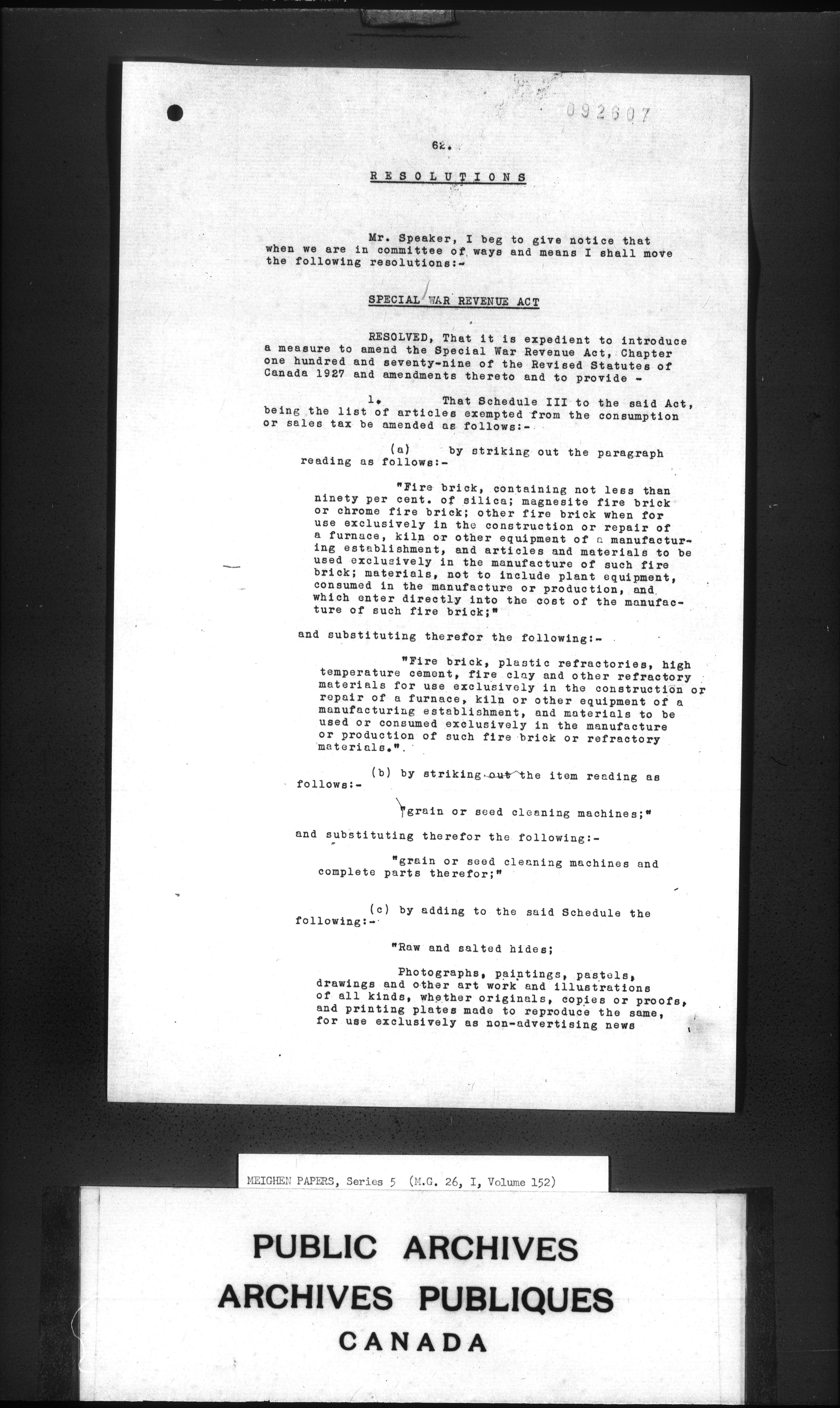 092607

62.

RESOLUTIONS

Mr. Speaker, I beg to give notice that when we are in committee of ways and means I shall move the following resolutions:-

SPECIAL WAR REVENUE ACT

RESOLVED, That it is expedient to introduce a measure to amend the Special War Revenue Act, Chapter one hundred and seventy-nine of the Revised Statutes of Canada 1927 and amendments thereto and to provide -

1. That Schedule III to the said Act, being the list of articles exempted from the consumption or sales tax be amended as follows:-

(a) by striking out the paragraph reading as follows:-

"Fire brick, containing not less than ninety per cent. of silica; magnesite fire brick or chrome fire brick; other fire brick when for use exclusively in the construction or repair of a furnace, kiln or other equipment of a manufacturing establishment, and articles and materials to be used exclusively in the manufacture of such fire brick; materials, not to include plant equipment, consumed in the manufacture or production, and which enter directly into the cost of the manufacture of such fire brick;"

and substituting therefor the following:-

"Fire brick, plastic refractories, high temperature cement, fire clay and other refractory materials for use exclusively in the construction or repair of a furnace, kiln or other equipment of a manufacturing establishment, and materials to be used or consumed exclusively in the manufacture or production of such fire brick or refractory materials.".

(b) by striking out the item reading as follows:-

"grain or seed cleaning machines;"

and substituting therefor the following:-

"grain or seed cleaning machines and complete parts therefor;"

(c) by adding to the said Schedule the following:-

"Raw and salted hides;

Photographs, paintings, pastels, drawings and other art work and illustrations of all kinds, whether originals, copies or proofs, and printing plates made to reproduce the same, for use exclusively as non-advertising news

MEIGHEN PAPERS, Series 5 (M.G. 26, I, Volume 152)

PUBLIC ARCHIVES
ARCHIVES PUBLIQUES
CANADA